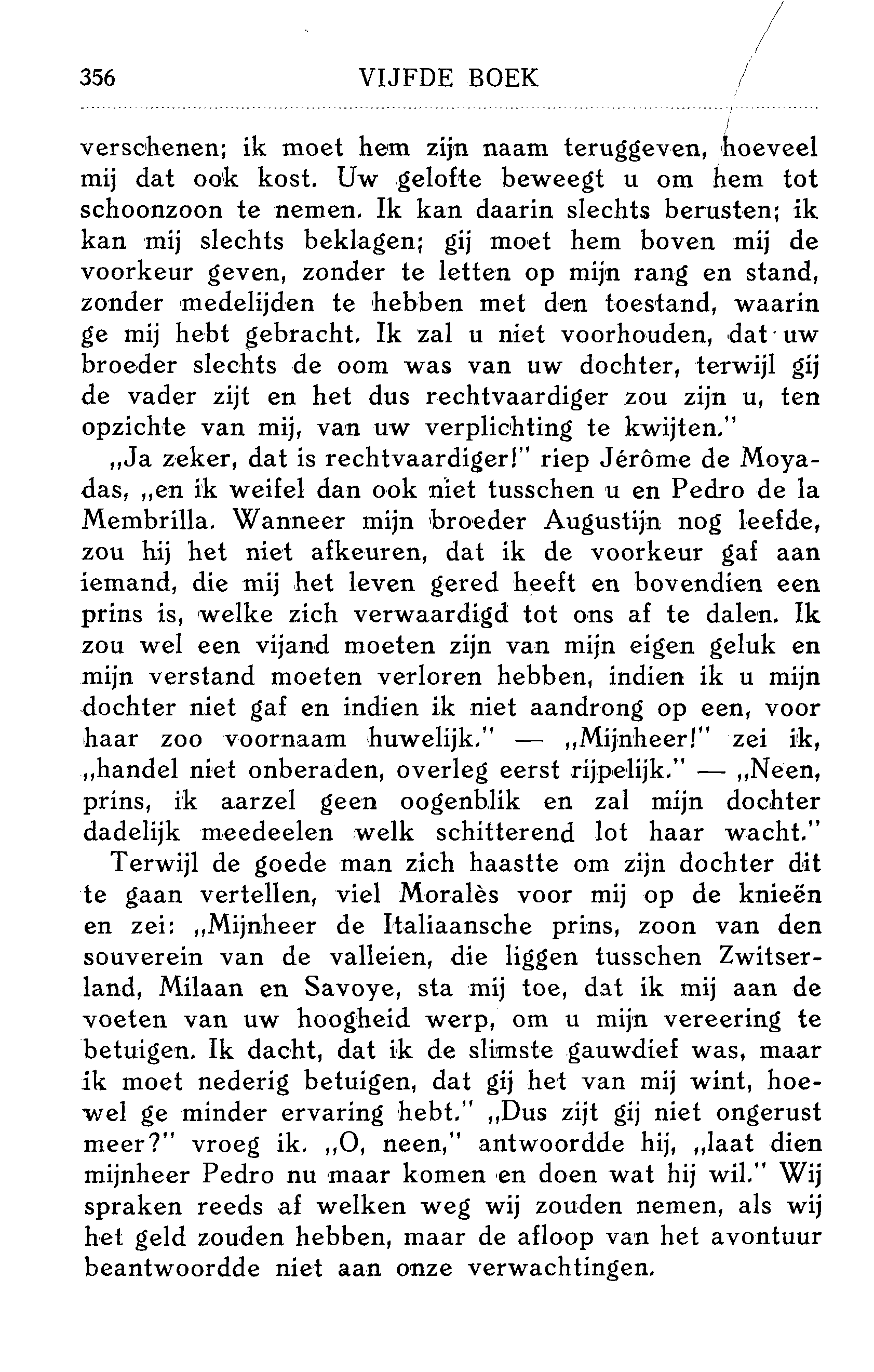 356 VIJFDE BOEK

verschenen; ik moet hem zijn naam teruggeven, hoeveel mij dat ook kost. Uw gelofte beweegt u om hem tot schoonzoon te nemen. Ik kan daarin slechts berusten; ik kan mij slechts beklagen; gij moet hem boven mij de voorkeur geven, zonder te letten op mijn rang en stand, zonder medelijden te hebben met den toestand, waarin ge mij hebt gebracht. Ik zal u niet voorhouden, dat uw broeder slechts de oom was van uw dochter, terwijl gij de vader zijt en het dus rechtvaardiger zou zijn u, ten opzichte van mij, van uw verplichting te kwijten."

„Ja zeker, dat is rechtvaardiger!" riep Jérôme de Moyadas, „en ik weifel dan ook niet tusschen u en Pedro de la Membrilla. Wanneer mijn broeder Augustijn nog leefde, zou hij het niet afkeuren, dat ik de voorkeur gaf aan iemand, die mij het leven gered heeft en bovendien een prins is, welke zich verwaardigd tot ons af te dalen. Ik zou wel een vijand moeten zijn van mijn eigen geluk en mijn verstand moeten verloren hebben, indien ik u mijn dochter niet gaf en indien ik niet aandrong op een, voor haar zoo voornaam huwelijk." — „Mijnheer!" zei ik, „handel niet onberaden, overleg eerst rijpelijk." — „Neen, prins, ik aarzel geen oogenblik en zal mijn dochter dadelijk meedeelen welk schitterend lot haar wacht."

Terwijl de goede man zich haastte om zijn dochter dit te gaan vertellen, viel Moralès voor mij op de knieën en zei: „Mijnheer de Italiaansche prins, zoon van den souverein van de valleien, die liggen tusschen Zwitserland, Milaan en Savoye, sta mij toe, dat ik mij aan de voeten van uw hoogheid werp, om u mijn vereering te betuigen. Ik dacht, dat ik de slimste gauwdief was, maar ik moet nederig betuigen, dat gij het van mij wint, hoewel ge minder ervaring hebt." „Dus zijt gij niet ongerust meer?" vroeg ik. „O, neen," antwoordde hij, „laat dien mijnheer Pedro nu maar komen en doen wat hij wil." Wij spraken reeds af welken weg wij zouden nemen, als wij het geld zouden hebben, maar de afloop van het avontuur beantwoordde niet aan onze verwachtingen.